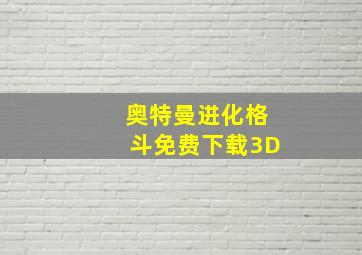 奥特曼进化格斗免费下载3D